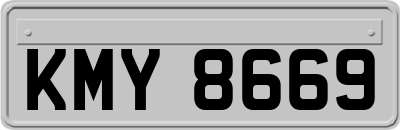 KMY 8669